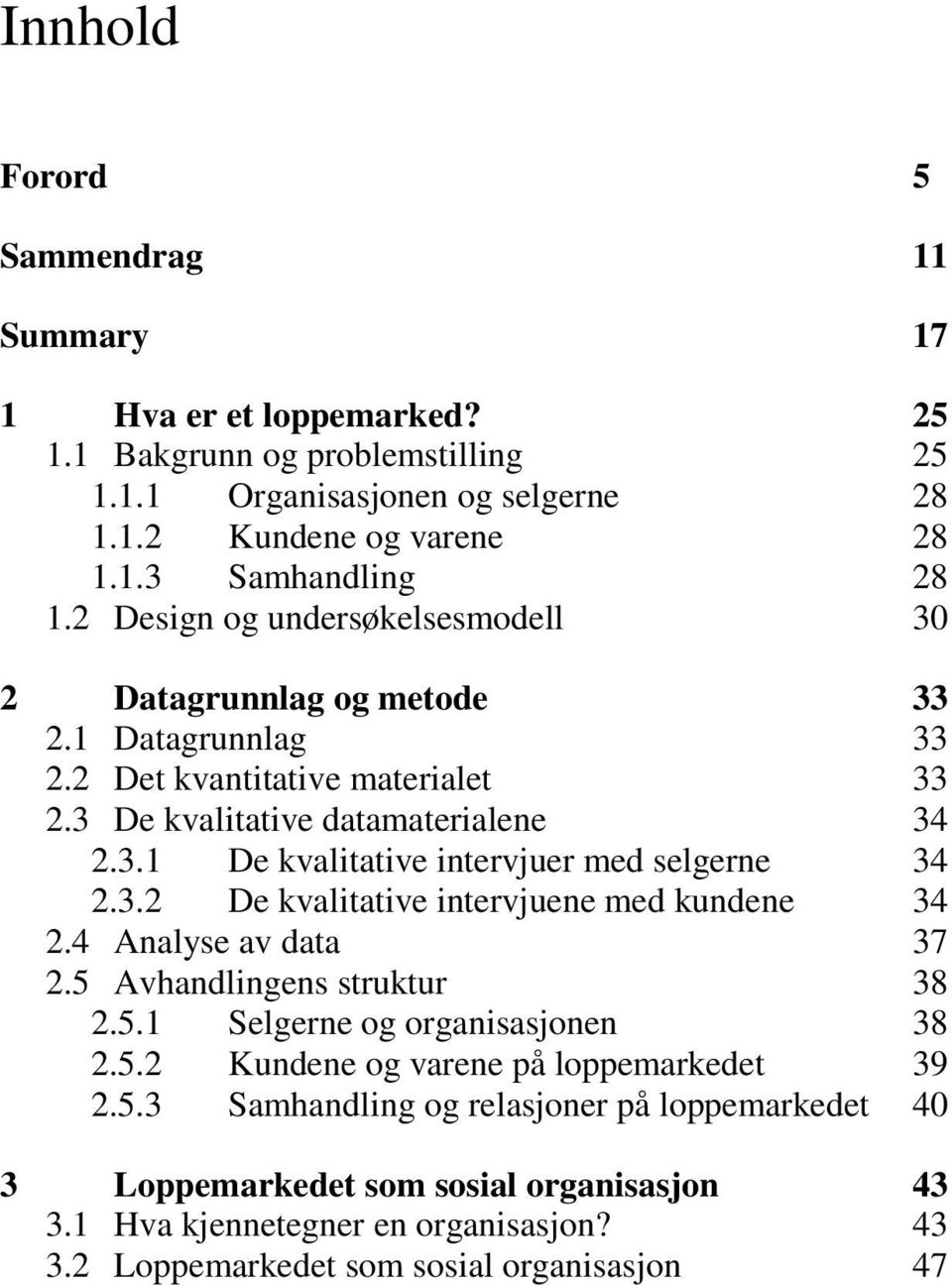 Innhold

Forord 5

Sammendrag 11

Summary 17

1 Hva er et loppemarked? 25
1.1 Bakgrunn og problemstilling 25
1.1.1 Organisasjonen og selgerne 28
1.1.2 Kundene og varene 28
1.1.3 Samhandling 28
1.2 Design og undersøkelsesmodell 30

2 Datagrunnlag og metode 33
2.1 Datagrunnlag 33
2.2 Det kvantitative materialet 33
2.3 De kvalitative datamaterialene 34
2.3.1 De kvalitative intervjuer med selgerne 34
2.3.2 De kvalitative intervjuene med kundene 34
2.4 Analyse av data 37
2.5 Avhandlingens struktur 38
2.5.1 Selgerne og organisasjonen 38
2.5.2 Kundene og varene på loppemarkedet 39
2.5.3 Samhandling og relasjoner på loppemarkedet 40

3 Loppemarkedet som sosial organisasjon 43
3.1 Hva kjennetegner en organisasjon? 43
3.2 Loppemarkedet som sosial organisasjon 47